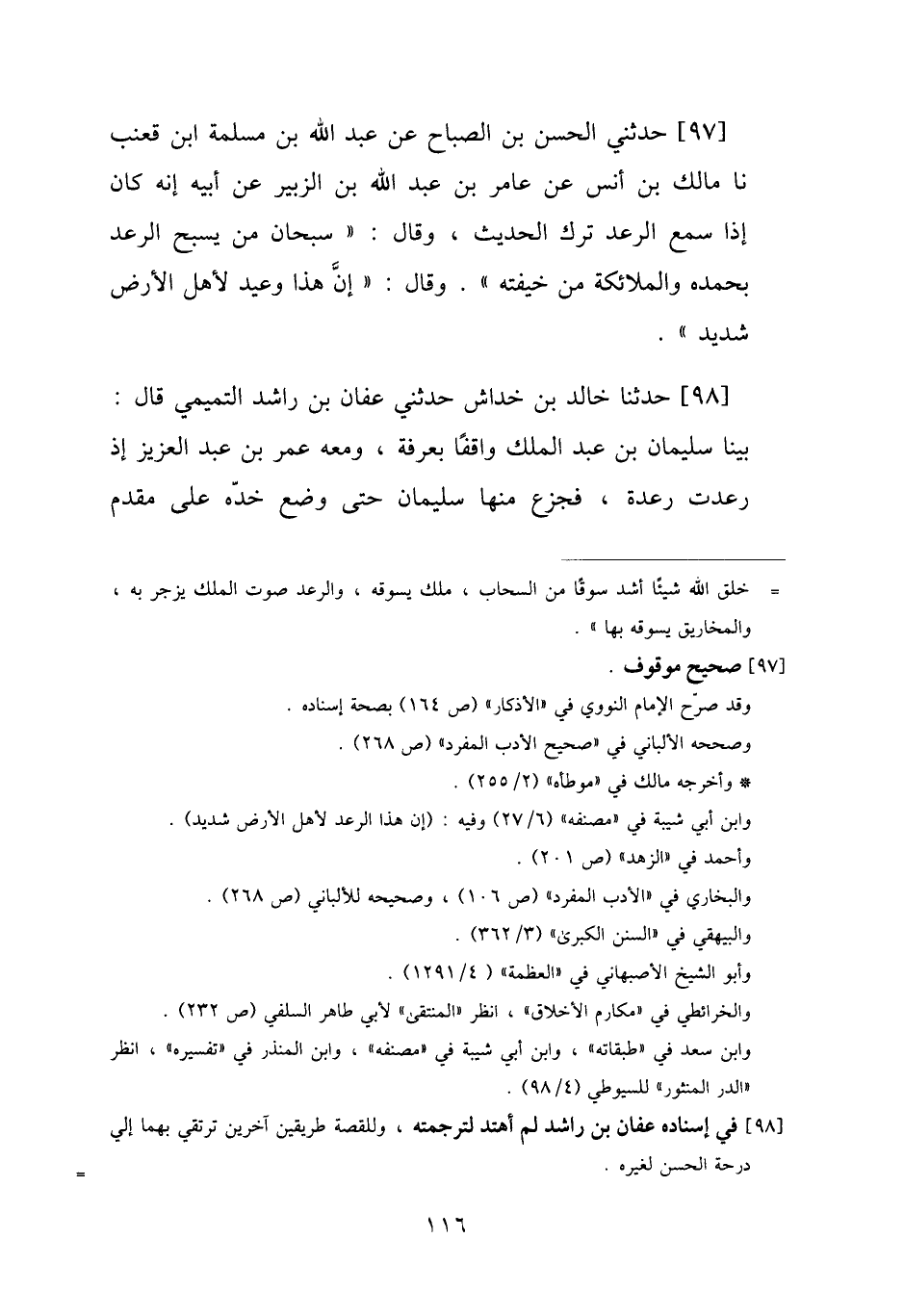 [٩٧] حدثني الحسن بن الصباح عن عبد الله بن مسلمة ابن قعنب نا مالك بن أنس عن عامر بن عبد الله بن الزبير عن أبيه إنه كان إذا سمع الرعد ترك الحديث ، وقال : « سبحان من يسبح الرعد بحمده والملائكة من خيفته » . وقال : « إنَّ هذا وعيد لأهل الأرض شديد » .

[٩٨] حدثنا خالد بن خداش حدثني عفان بن راشد التميمي قال : بينا سليمان بن عبد الملك واقفًا بعرفة ، ومعه عمر بن عبد العزيز إذ رعدت رعدة ، فجزع منها سليمان حتى وضع خدّه على مقدم

= خلق الله شيئًا أشد سوقًا من السحاب ، ملك يسوقه ، والرعد صوت الملك يزجر به ، والمخاريق يسوقه بها » .

[٩٧] صحيح موقوف .
وقد صرّح الإمام النووي في «الأذكار» (ص ١٦٤) بصحة إسناده .
وصححه الألباني في «صحيح الأدب المفرد» (ص ٢٦٨) .
* وأخرجه مالك في «موطأه» (٢/ ٢٥٥) .
وابن أبي شيبة في «مصنفه» (٦/ ٢٧) وفيه : (إن هذا الرعد لأهل الأرض شديد) .
وأحمد في «الزهد» (ص ٢٠١) .
والبخاري في «الأدب المفرد» (ص ١٠٦) ، وصحيحه للألباني (ص ٢٦٨) .
والبيهقي في «السنن الكبرى» (٣/ ٣٦٢) .
وأبو الشيخ الأصبهاني في «العظمة» ( ٤/ ١٢٩١) .
والخرائطي في «مكارم الأخلاق» ، انظر «المنتقى» لأبي طاهر السلفي (ص ٢٣٢) .
وابن سعد في «طبقاته» ، وابن أبي شيبة في «مصنفه» ، وابن المنذر في «تفسيره» ، انظر «الدر المنثور» للسيوطي (٤/ ٩٨) .

[٩٨] في إسناده عفان بن راشد لم أهتد لترجمته ، وللقصة طريقين آخرين ترتقي بهما إلي درجة الحسن لغيره .
=

١١٦